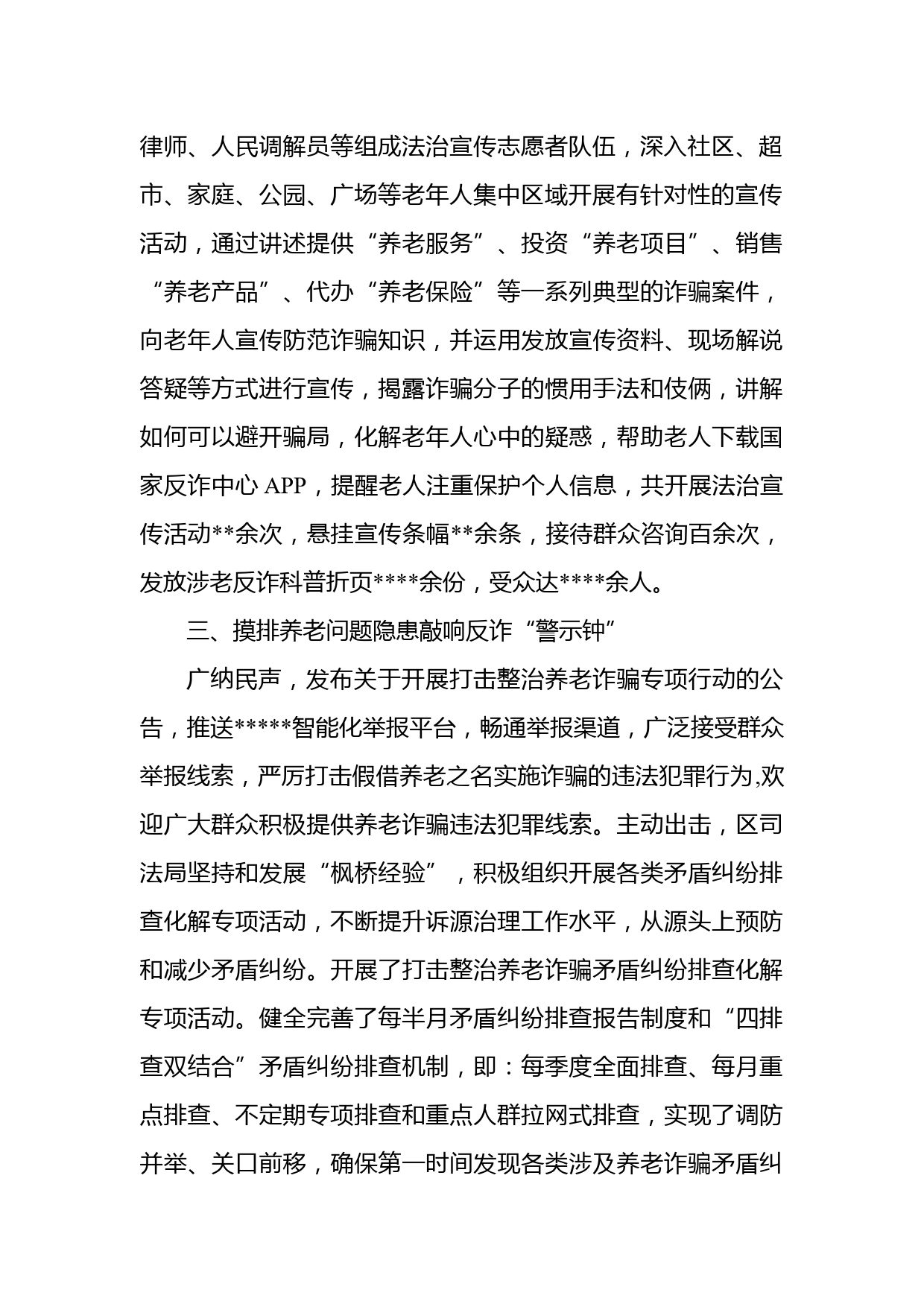 律师、人民调解员等组成法治宣传志愿者队伍，深入社区、超市、家庭、公园、广场等老年人集中区域开展有针对性的宣传活动，通过讲述提供“养老服务”、投资“养老项目”、销售“养老产品”、代办“养老保险”等一系列典型的诈骗案件，向老年人宣传防范诈骗知识，并运用发放宣传资料、现场解说答疑等方式进行宣传，揭露诈骗分子的惯用手法和伎俩，讲解如何可以避开骗局，化解老年人心中的疑惑，帮助老人下载国家反诈中心 APP，提醒老人注重保护个人信息，共开展法治宣传活动**余次，悬挂宣传条幅**余条，接待群众咨询百余次，发放涉老反诈科普折页****余份，受众达****余人。

三、摸排养老问题隐患敲响反诈“警示钟”

广纳民声，发布关于开展打击整治养老诈骗专项行动的公告，推送*****智能化举报平台，畅通举报渠道，广泛接受群众举报线索，严厉打击假借养老之名实施诈骗的违法犯罪行为,欢迎广大群众积极提供养老诈骗违法犯罪线索。主动出击，区司法局坚持和发展“枫桥经验”，积极组织开展各类矛盾纠纷排查化解专项活动，不断提升诉源治理工作水平，从源头上预防和减少矛盾纠纷。开展了打击整治养老诈骗矛盾纠纷排查化解专项活动。健全完善了每半月矛盾纠纷排查报告制度和“四排查双结合”矛盾纠纷排查机制，即：每季度全面排查、每月重点排查、不定期专项排查和重点人群拉网式排查，实现了调防并举、关口前移，确保第一时间发现各类涉及养老诈骗矛盾纠